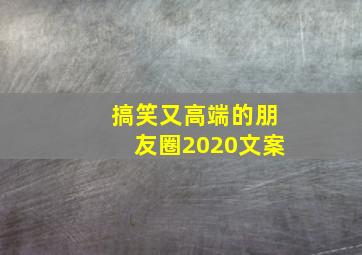 搞笑又高端的朋友圈2020文案